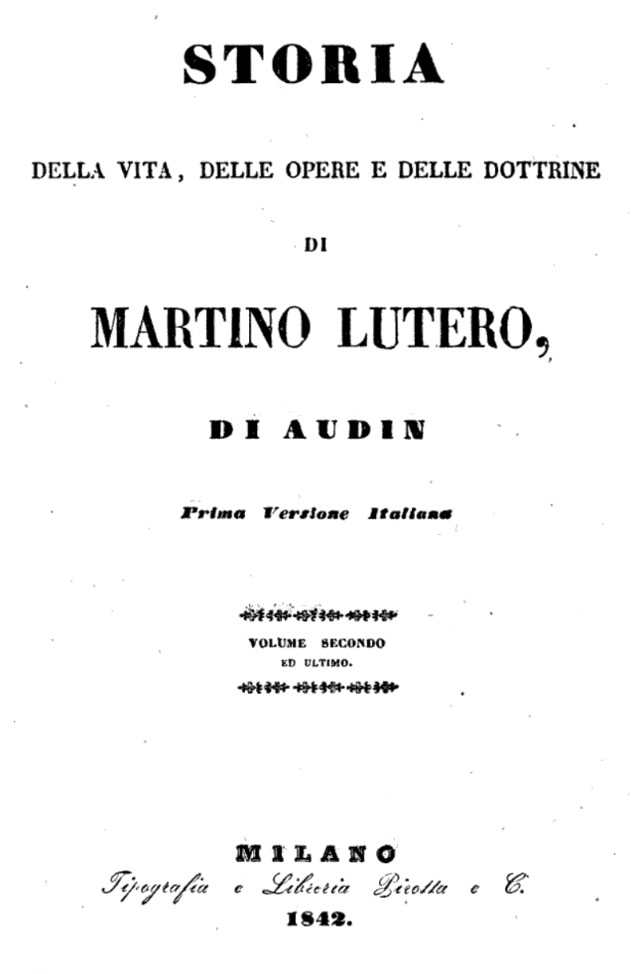 STORIA

DELLA VITA, DELLE OPERE E DELLE DOTTRINE

DI

MARTINO LUTERO,

DI AUDIN

Prima Versione Italiana

VOLUME SECONDO
ED ULTIMO.

MILANO
Tipografia e Libreria Pirotta e C.
1842.